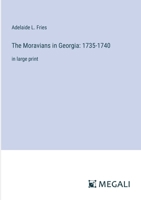 Adelaide L. Fries

The Moravians in Georgia: 1735-1740

in large print

MEGALI